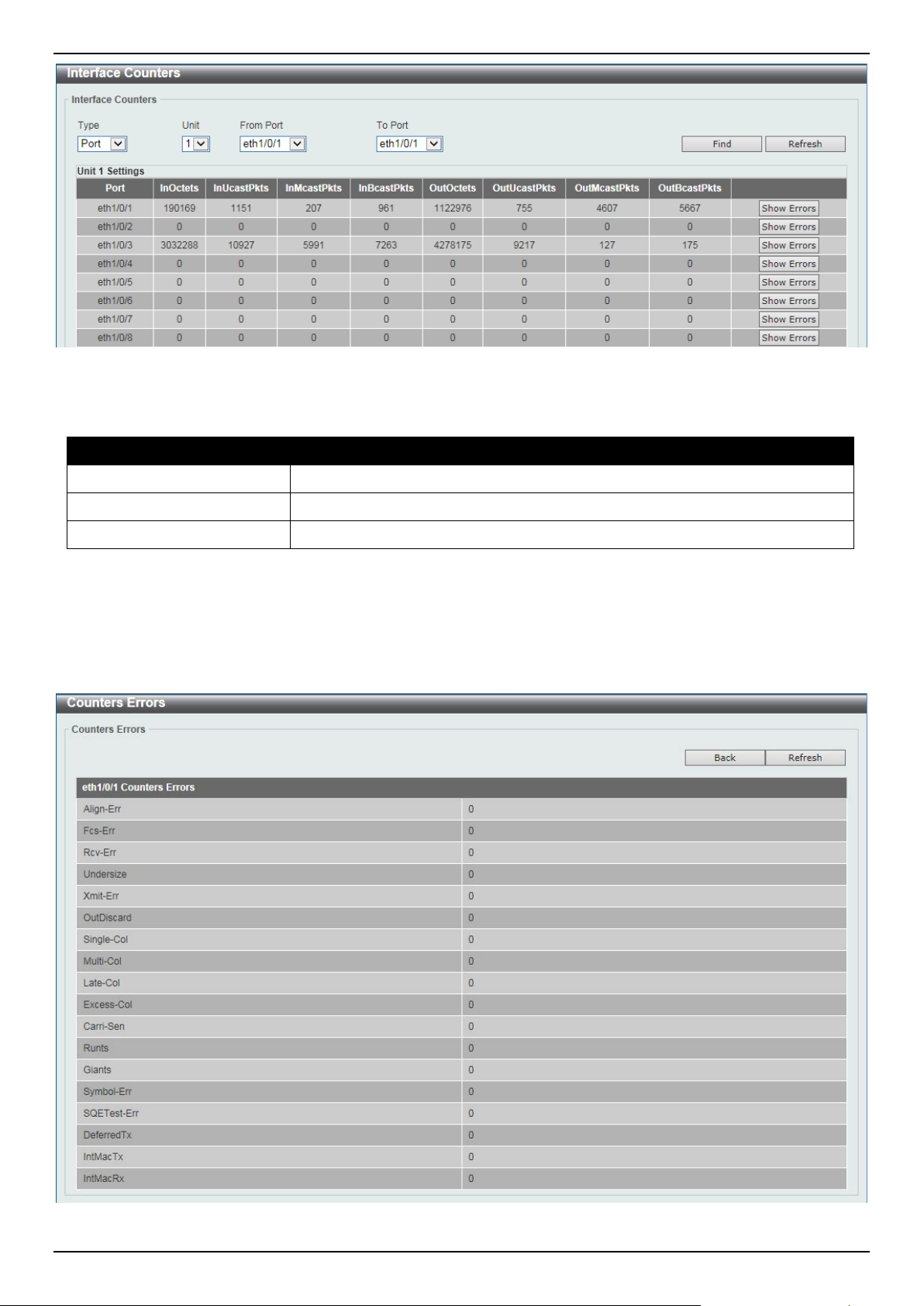 Interface Counters

Interface Counters

Type
Port
Unit
1
From Port
eth1/0/1
To Port
eth1/0/1
Find Refresh

Unit 1 Settings

| Port | InOctets | InUcastPkts | InMcastPkts | InBcastPkts | OutOctets | OutUcastPkts | OutMcastPkts | OutBcastPkts | |
|---|---|---|---|---|---|---|---|---|---|
| eth1/0/1 | 190169 | 1151 | 207 | 961 | 1122976 | 755 | 4607 | 5667 | Show Errors |
| eth1/0/2 | 0 | 0 | 0 | 0 | 0 | 0 | 0 | 0 | Show Errors |
| eth1/0/3 | 3032288 | 10927 | 5991 | 7263 | 4278175 | 9217 | 127 | 175 | Show Errors |
| eth1/0/4 | 0 | 0 | 0 | 0 | 0 | 0 | 0 | 0 | Show Errors |
| eth1/0/5 | 0 | 0 | 0 | 0 | 0 | 0 | 0 | 0 | Show Errors |
| eth1/0/6 | 0 | 0 | 0 | 0 | 0 | 0 | 0 | 0 | Show Errors |
| eth1/0/7 | 0 | 0 | 0 | 0 | 0 | 0 | 0 | 0 | Show Errors |
| eth1/0/8 | 0 | 0 | 0 | 0 | 0 | 0 | 0 | 0 | Show Errors |

Counters Errors

Counters Errors

Back Refresh

| eth1/0/1 Counters Errors | |
|---|---|
| Align-Err | 0 |
| Fcs-Err | 0 |
| Rcv-Err | 0 |
| Undersize | 0 |
| Xmit-Err | 0 |
| OutDiscard | 0 |
| Single-Col | 0 |
| Multi-Col | 0 |
| Late-Col | 0 |
| Excess-Col | 0 |
| Carri-Sen | 0 |
| Runts | 0 |
| Giants | 0 |
| Symbol-Err | 0 |
| SQETest-Err | 0 |
| DeferredTx | 0 |
| IntMacTx | 0 |
| IntMacRx | 0 |